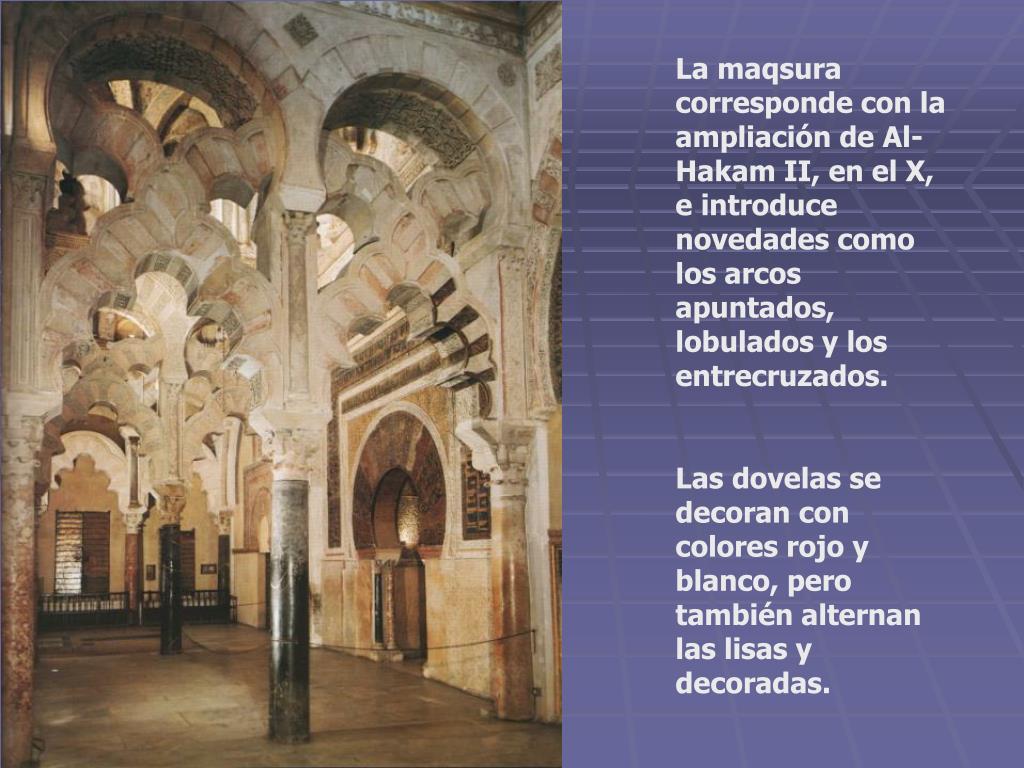 La maqsura corresponde con la ampliación de Al-Hakam II, en el X, e introduce novedades como los arcos apuntados, lobulados y los entrecruzados.

Las dovelas se decoran con colores rojo y blanco, pero también alternan las lisas y decoradas.